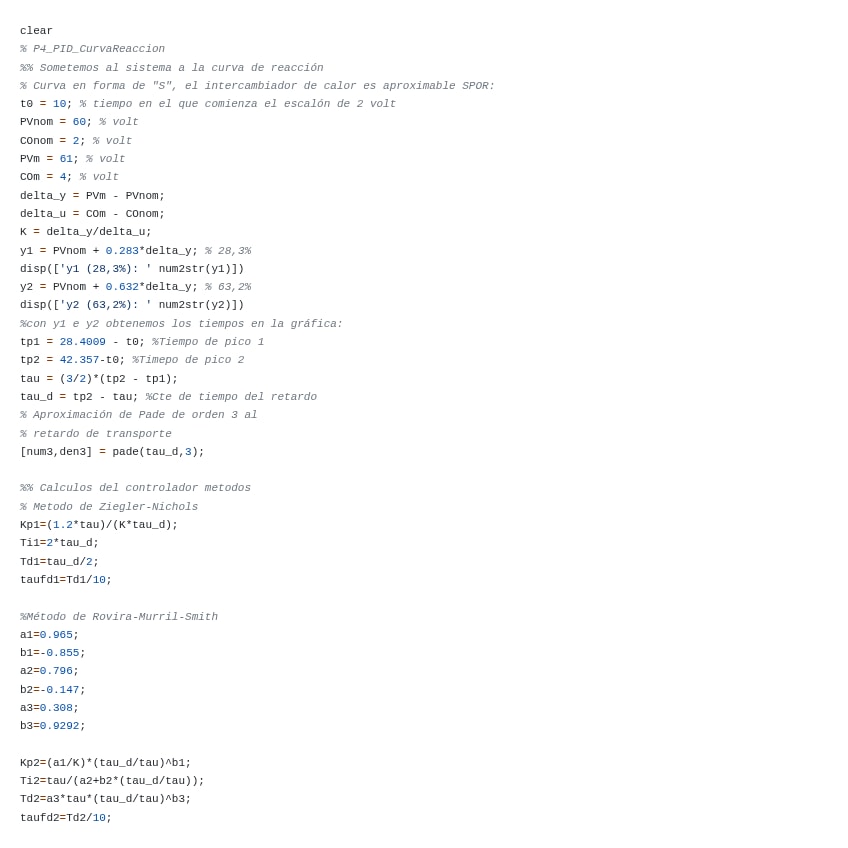 clear
% P4_PID_CurvaReaccion
%% Sometemos al sistema a la curva de reacción
% Curva en forma de "S", el intercambiador de calor es aproximable SPOR:
t0 = 10; % tiempo en el que comienza el escalón de 2 volt
PVnom = 60; % volt
COnom = 2; % volt
PVm = 61; % volt
COm = 4; % volt
delta_y = PVm - PVnom;
delta_u = COm - COnom;
K = delta_y/delta_u;
y1 = PVnom + 0.283*delta_y; % 28,3%
disp(['y1 (28,3%): ' num2str(y1)])
y2 = PVnom + 0.632*delta_y; % 63,2%
disp(['y2 (63,2%): ' num2str(y2)])
%con y1 e y2 obtenemos los tiempos en la gráfica:
tp1 = 28.4009 - t0; %Tiempo de pico 1
tp2 = 42.357-t0; %Timepo de pico 2
tau = (3/2)*(tp2 - tp1);
tau_d = tp2 - tau; %Cte de tiempo del retardo
% Aproximación de Pade de orden 3 al
% retardo de transporte
[num3,den3] = pade(tau_d,3);

%% Calculos del controlador metodos
% Metodo de Ziegler-Nichols
Kp1=(1.2*tau)/(K*tau_d);
Ti1=2*tau_d;
Td1=tau_d/2;
taufd1=Td1/10;

%Método de Rovira-Murril-Smith
a1=0.965;
b1=-0.855;
a2=0.796;
b2=-0.147;
a3=0.308;
b3=0.9292;

Kp2=(a1/K)*(tau_d/tau)^b1;
Ti2=tau/(a2+b2*(tau_d/tau));
Td2=a3*tau*(tau_d/tau)^b3;
taufd2=Td2/10;